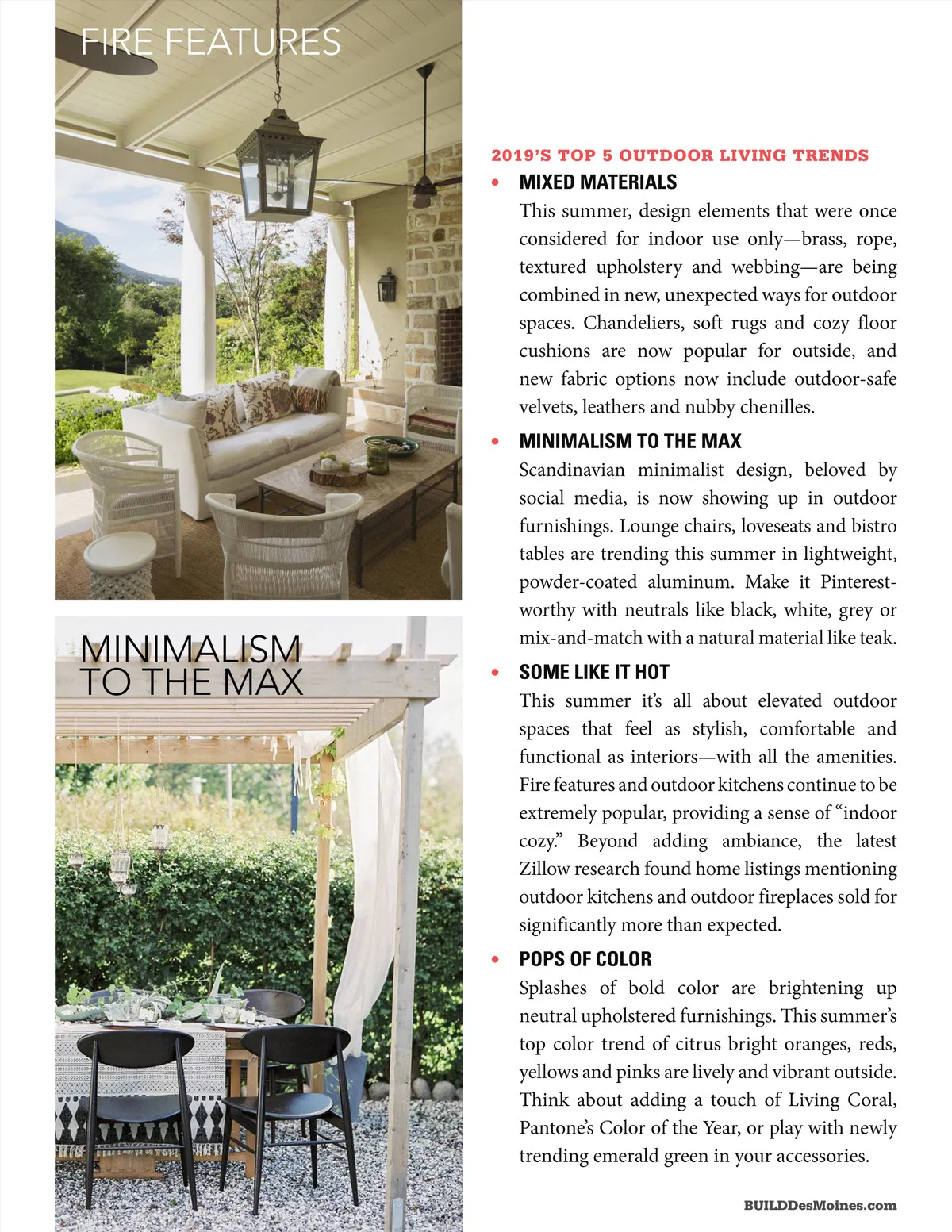 FIRE FEATURES

MINIMALISM TO THE MAX

2019'S TOP 5 OUTDOOR LIVING TRENDS

• MIXED MATERIALS
This summer, design elements that were once considered for indoor use only—brass, rope, textured upholstery and webbing—are being combined in new, unexpected ways for outdoor spaces. Chandeliers, soft rugs and cozy floor cushions are now popular for outside, and new fabric options now include outdoor-safe velvets, leathers and nubby chenilles.

• MINIMALISM TO THE MAX
Scandinavian minimalist design, beloved by social media, is now showing up in outdoor furnishings. Lounge chairs, loveseats and bistro tables are trending this summer in lightweight, powder-coated aluminum. Make it Pinterest-worthy with neutrals like black, white, grey or mix-and-match with a natural material like teak.

• SOME LIKE IT HOT
This summer it's all about elevated outdoor spaces that feel as stylish, comfortable and functional as interiors—with all the amenities. Fire features and outdoor kitchens continue to be extremely popular, providing a sense of "indoor cozy." Beyond adding ambiance, the latest Zillow research found home listings mentioning outdoor kitchens and outdoor fireplaces sold for significantly more than expected.

• POPS OF COLOR
Splashes of bold color are brightening up neutral upholstered furnishings. This summer's top color trend of citrus bright oranges, reds, yellows and pinks are lively and vibrant outside. Think about adding a touch of Living Coral, Pantone's Color of the Year, or play with newly trending emerald green in your accessories.

BUILDDesMoines.com